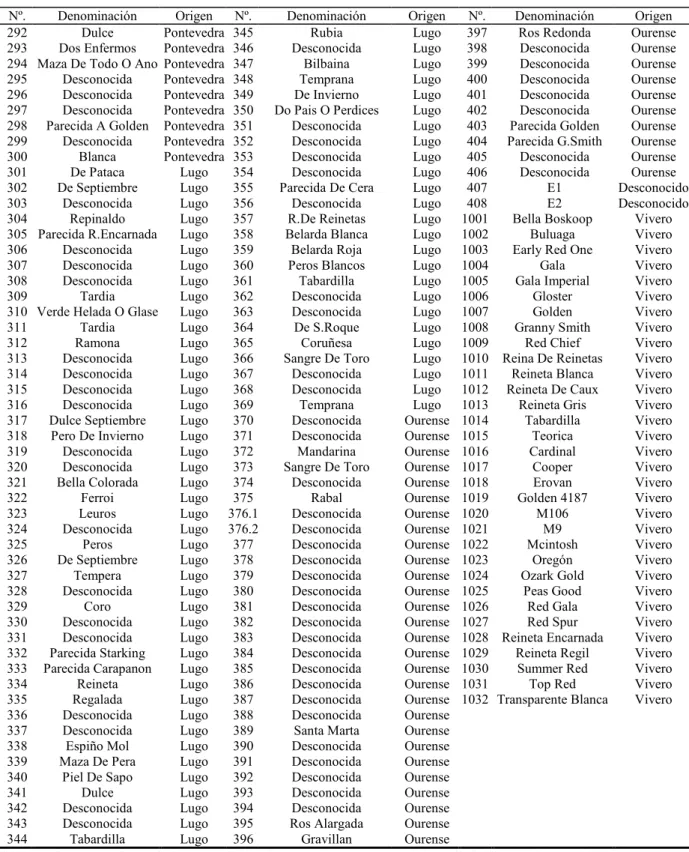 | Nº. | Denominación | Origen | Nº. | Denominación | Origen | Nº. | Denominación | Origen |
|---|---|---|---|---|---|---|---|---|
| 292 | Dulce | Pontevedra | 345 | Rubia | Lugo | 397 | Ros Redonda | Ourense |
| 293 | Dos Enfermos | Pontevedra | 346 | Desconocida | Lugo | 398 | Desconocida | Ourense |
| 294 | Maza De Todo O Ano | Pontevedra | 347 | Bilbaina | Lugo | 399 | Desconocida | Ourense |
| 295 | Desconocida | Pontevedra | 348 | Temprana | Lugo | 400 | Desconocida | Ourense |
| 296 | Desconocida | Pontevedra | 349 | De Invierno | Lugo | 401 | Desconocida | Ourense |
| 297 | Desconocida | Pontevedra | 350 | Do Pais O Perdices | Lugo | 402 | Desconocida | Ourense |
| 298 | Parecida A Golden | Pontevedra | 351 | Desconocida | Lugo | 403 | Parecida Golden | Ourense |
| 299 | Desconocida | Pontevedra | 352 | Desconocida | Lugo | 404 | Parecida G.Smith | Ourense |
| 300 | Blanca | Pontevedra | 353 | Desconocida | Lugo | 405 | Desconocida | Ourense |
| 301 | De Pataca | Lugo | 354 | Desconocida | Lugo | 406 | Desconocida | Ourense |
| 302 | De Septiembre | Lugo | 355 | Parecida De Cera | Lugo | 407 | E1 | Desconocido |
| 303 | Desconocida | Lugo | 356 | Desconocida | Lugo | 408 | E2 | Desconocido |
| 304 | Repinaldo | Lugo | 357 | R.De Reinetas | Lugo | 1001 | Bella Boskoop | Vivero |
| 305 | Parecida R.Encarnada | Lugo | 358 | Belarda Blanca | Lugo | 1002 | Buluaga | Vivero |
| 306 | Desconocida | Lugo | 359 | Belarda Roja | Lugo | 1003 | Early Red One | Vivero |
| 307 | Desconocida | Lugo | 360 | Peros Blancos | Lugo | 1004 | Gala | Vivero |
| 308 | Desconocida | Lugo | 361 | Tabardilla | Lugo | 1005 | Gala Imperial | Vivero |
| 309 | Tardia | Lugo | 362 | Desconocida | Lugo | 1006 | Gloster | Vivero |
| 310 | Verde Helada O Glase | Lugo | 363 | Desconocida | Lugo | 1007 | Golden | Vivero |
| 311 | Tardia | Lugo | 364 | De S.Roque | Lugo | 1008 | Granny Smith | Vivero |
| 312 | Ramona | Lugo | 365 | Coruñesa | Lugo | 1009 | Red Chief | Vivero |
| 313 | Desconocida | Lugo | 366 | Sangre De Toro | Lugo | 1010 | Reina De Reinetas | Vivero |
| 314 | Desconocida | Lugo | 367 | Desconocida | Lugo | 1011 | Reineta Blanca | Vivero |
| 315 | Desconocida | Lugo | 368 | Desconocida | Lugo | 1012 | Reineta De Caux | Vivero |
| 316 | Desconocida | Lugo | 369 | Temprana | Lugo | 1013 | Reineta Gris | Vivero |
| 317 | Dulce Septiembre | Lugo | 370 | Desconocida | Ourense | 1014 | Tabardilla | Vivero |
| 318 | Pero De Invierno | Lugo | 371 | Desconocida | Ourense | 1015 | Teorica | Vivero |
| 319 | Desconocida | Lugo | 372 | Mandarina | Ourense | 1016 | Cardinal | Vivero |
| 320 | Desconocida | Lugo | 373 | Sangre De Toro | Ourense | 1017 | Cooper | Vivero |
| 321 | Bella Colorada | Lugo | 374 | Desconocida | Ourense | 1018 | Erovan | Vivero |
| 322 | Ferroi | Lugo | 375 | Rabal | Ourense | 1019 | Golden 4187 | Vivero |
| 323 | Leuros | Lugo | 376.1 | Desconocida | Ourense | 1020 | M106 | Vivero |
| 324 | Desconocida | Lugo | 376.2 | Desconocida | Ourense | 1021 | M9 | Vivero |
| 325 | Peros | Lugo | 377 | Desconocida | Ourense | 1022 | Mcintosh | Vivero |
| 326 | De Septiembre | Lugo | 378 | Desconocida | Ourense | 1023 | Oregón | Vivero |
| 327 | Tempera | Lugo | 379 | Desconocida | Ourense | 1024 | Ozark Gold | Vivero |
| 328 | Desconocida | Lugo | 380 | Desconocida | Ourense | 1025 | Peas Good | Vivero |
| 329 | Coro | Lugo | 381 | Desconocida | Ourense | 1026 | Red Gala | Vivero |
| 330 | Desconocida | Lugo | 382 | Desconocida | Ourense | 1027 | Red Spur | Vivero |
| 331 | Desconocida | Lugo | 383 | Desconocida | Ourense | 1028 | Reineta Encarnada | Vivero |
| 332 | Parecida Starking | Lugo | 384 | Desconocida | Ourense | 1029 | Reineta Regil | Vivero |
| 333 | Parecida Carapanon | Lugo | 385 | Desconocida | Ourense | 1030 | Summer Red | Vivero |
| 334 | Reineta | Lugo | 386 | Desconocida | Ourense | 1031 | Top Red | Vivero |
| 335 | Regalada | Lugo | 387 | Desconocida | Ourense | 1032 | Transparente Blanca | Vivero |
| 336 | Desconocida | Lugo | 388 | Desconocida | Ourense | | | |
| 337 | Desconocida | Lugo | 389 | Santa Marta | Ourense | | | |
| 338 | Espiño Mol | Lugo | 390 | Desconocida | Ourense | | | |
| 339 | Maza De Pera | Lugo | 391 | Desconocida | Ourense | | | |
| 340 | Piel De Sapo | Lugo | 392 | Desconocida | Ourense | | | |
| 341 | Dulce | Lugo | 393 | Desconocida | Ourense | | | |
| 342 | Desconocida | Lugo | 394 | Desconocida | Ourense | | | |
| 343 | Desconocida | Lugo | 395 | Ros Alargada | Ourense | | | |
| 344 | Tabardilla | Lugo | 396 | Gravillan | Ourense | | | |